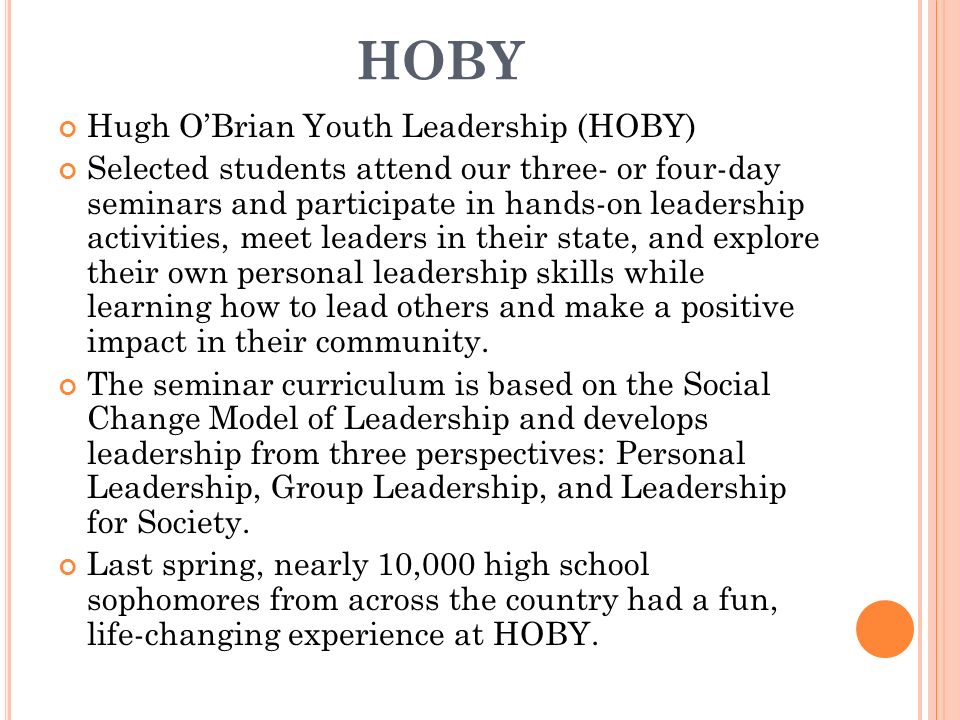 HOBY

Hugh O'Brian Youth Leadership (HOBY)

Selected students attend our three- or four-day seminars and participate in hands-on leadership activities, meet leaders in their state, and explore their own personal leadership skills while learning how to lead others and make a positive impact in their community.

The seminar curriculum is based on the Social Change Model of Leadership and develops leadership from three perspectives: Personal Leadership, Group Leadership, and Leadership for Society.

Last spring, nearly 10,000 high school sophomores from across the country had a fun, life-changing experience at HOBY.